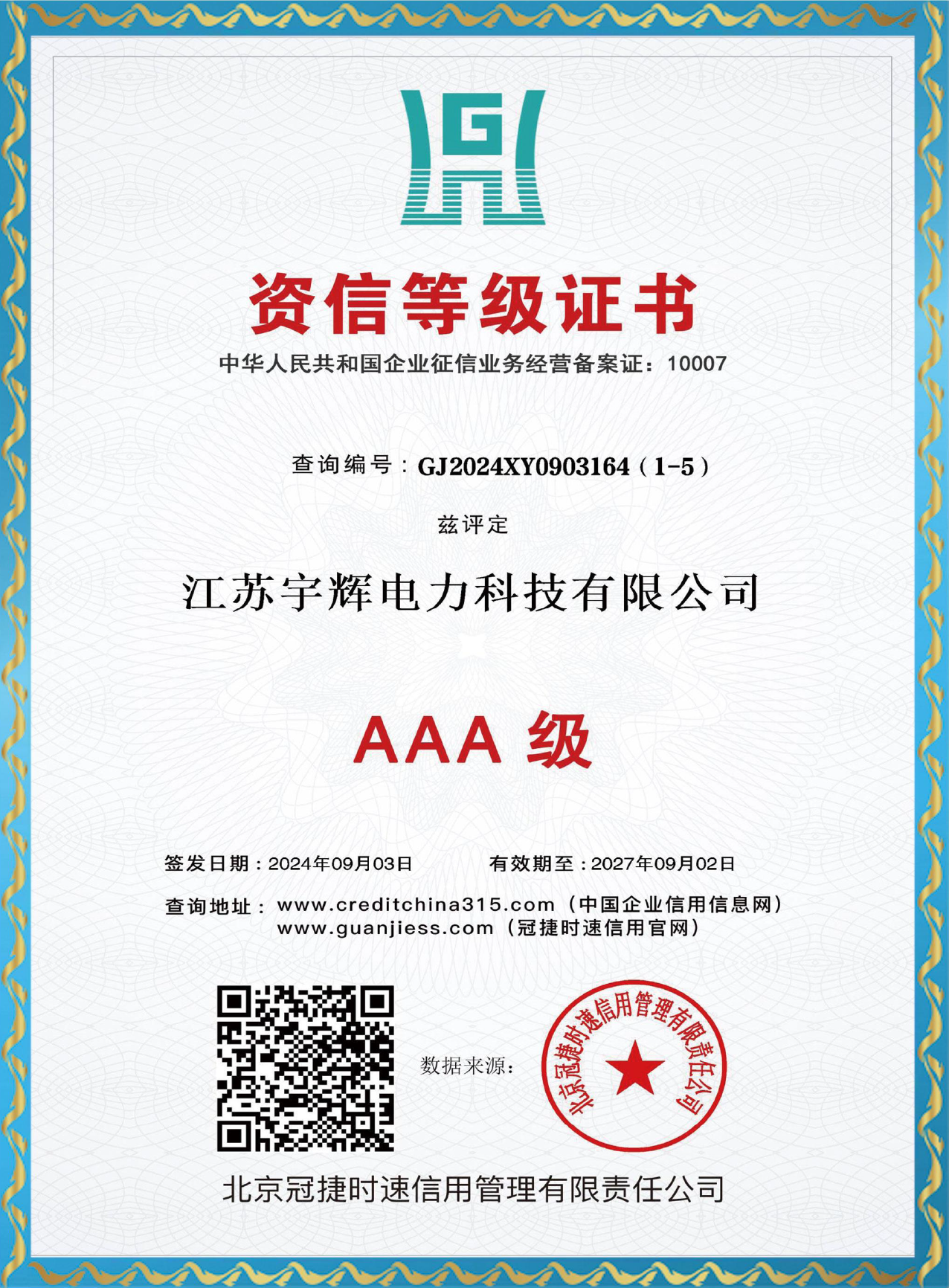 G

资信等级证书

中华人民共和国企业征信业务经营备案证：10007

查询编号：GJ2024XY0903164（1-5）

兹评定

江苏宇辉电力科技有限公司

AAA 级

签发日期：2024年09月03日　　有效期至：2027年09月02日

查询地址：www.creditchina315.com（中国企业信用信息网）
www.guanjiess.com（冠捷时速信用官网）

数据来源：

北京冠捷时速信用管理有限责任公司

北京冠捷时速信用管理有限责任公司